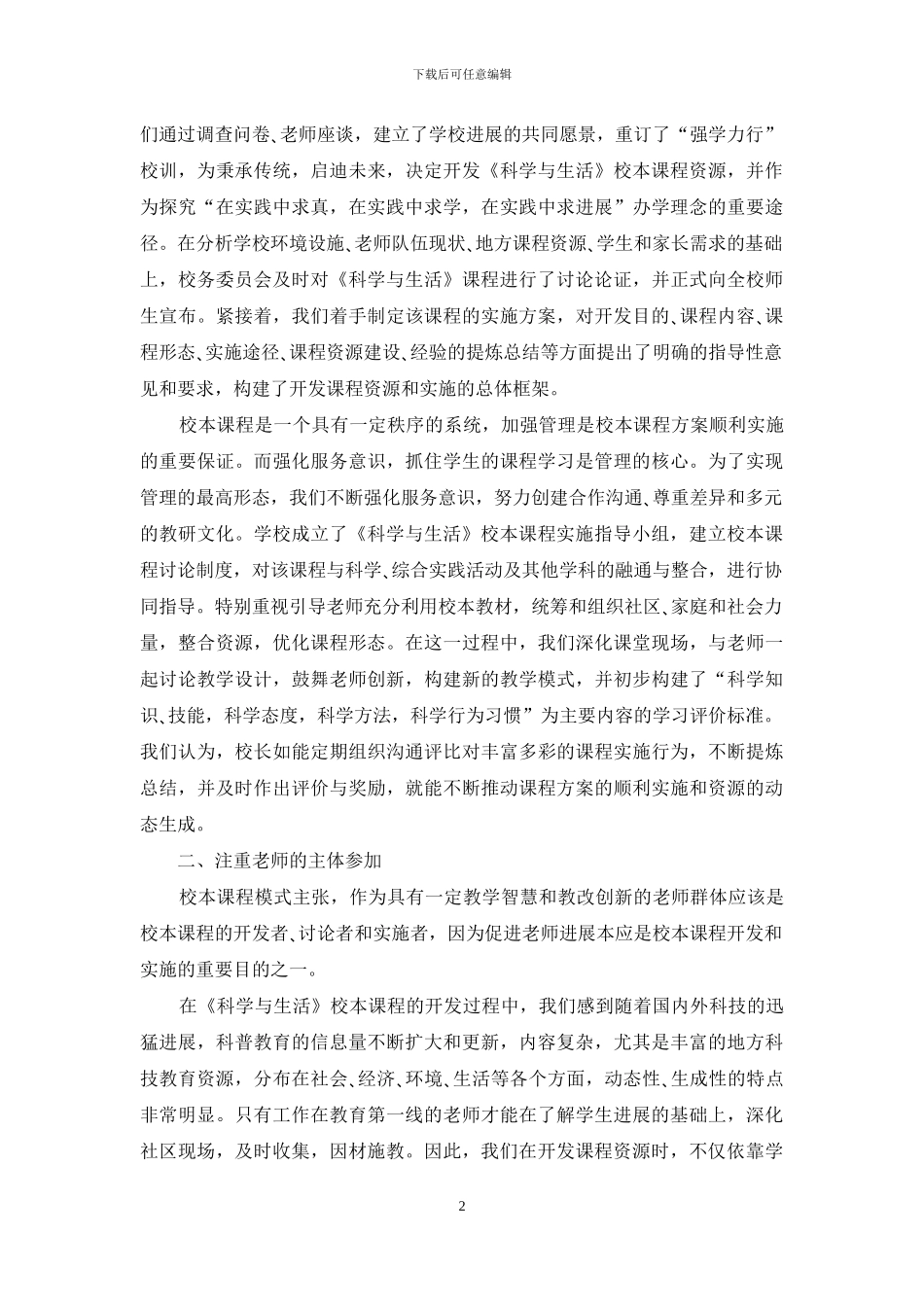 下载后可任意编辑

们通过调查问卷、老师座谈，建立了学校进展的共同愿景，重订了“强学力行”校训，为秉承传统，启迪未来，决定开发《科学与生活》校本课程资源，并作为探究“在实践中求真，在实践中求学，在实践中求进展”办学理念的重要途径。在分析学校环境设施、老师队伍现状、地方课程资源、学生和家长需求的基础上，校务委员会及时对《科学与生活》课程进行了讨论论证，并正式向全校师生宣布。紧接着，我们着手制定该课程的实施方案，对开发目的、课程内容、课程形态、实施途径、课程资源建设、经验的提炼总结等方面提出了明确的指导性意见和要求，构建了开发课程资源和实施的总体框架。

校本课程是一个具有一定秩序的系统，加强管理是校本课程方案顺利实施的重要保证。而强化服务意识，抓住学生的课程学习是管理的核心。为了实现管理的最高形态，我们不断强化服务意识，努力创建合作沟通、尊重差异和多元的教研文化。学校成立了《科学与生活》校本课程实施指导小组，建立校本课程讨论制度，对该课程与科学、综合实践活动及其他学科的融通与整合，进行协同指导。特别重视引导老师充分利用校本教材，统筹和组织社区、家庭和社会力量，整合资源，优化课程形态。在这一过程中，我们深化课堂现场，与老师一起讨论教学设计，鼓舞老师创新，构建新的教学模式，并初步构建了“科学知识、技能，科学态度，科学方法，科学行为习惯”为主要内容的学习评价标准。我们认为，校长如能定期组织沟通评比对丰富多彩的课程实施行为，不断提炼总结，并及时作出评价与奖励，就能不断推动课程方案的顺利实施和资源的动态生成。

二、注重老师的主体参加

校本课程模式主张，作为具有一定教学智慧和教改创新的老师群体应该是校本课程的开发者、讨论者和实施者，因为促进老师进展本应是校本课程开发和实施的重要目的之一。

在《科学与生活》校本课程的开发过程中，我们感到随着国内外科技的迅猛进展，科普教育的信息量不断扩大和更新，内容复杂，尤其是丰富的地方科技教育资源，分布在社会、经济、环境、生活等各个方面，动态性、生成性的特点非常明显。只有工作在教育第一线的老师才能在了解学生进展的基础上，深化社区现场，及时收集，因材施教。因此，我们在开发课程资源时，不仅依靠学

2